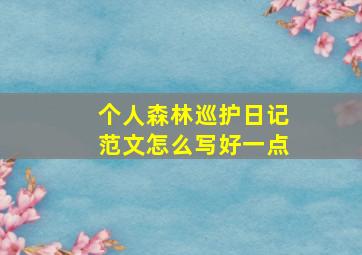 个人森林巡护日记
范文怎么写好一点